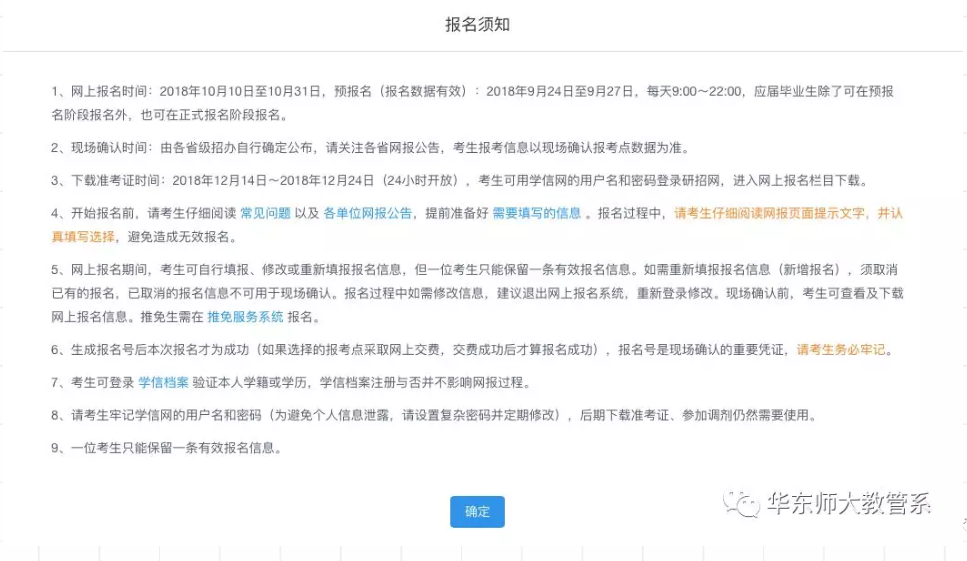 报名须知

1、网上报名时间：2018年10月10日至10月31日，预报名（报名数据有效）：2018年9月24日至9月27日，每天9:00～22:00，应届毕业生除了可在预报名阶段报名外，也可在正式报名阶段报名。

2、现场确认时间：由各省级招办自行确定公布，请关注各省网报公告，考生报考信息以现场确认报考点数据为准。

3、下载准考证时间：2018年12月14日～2018年12月24日（24小时开放），考生可用学信网的用户名和密码登录研招网，进入网上报名栏目下载。

4、开始报名前，请考生仔细阅读 常见问题 以及 各单位网报公告，提前准备好 需要填写的信息 。报名过程中，请考生仔细阅读网报页面提示文字，并认真填写选择，避免造成无效报名。

5、网上报名期间，考生可自行填报、修改或重新填报报名信息，但一位考生只能保留一条有效报名信息。如需重新填报报名信息（新增报名），须取消已有的报名，已取消的报名信息不可用于现场确认。报名过程中如需修改信息，建议退出网上报名系统，重新登录修改。现场确认前，考生可查看及下载网上报名信息。推免生需在 推免服务系统 报名。

6、生成报名号后本次报名才为成功（如果选择的报考点采取网上交费，交费成功后才算报名成功），报名号是现场确认的重要凭证，请考生务必牢记。

7、考生可登录 学信档案 验证本人学籍或学历，学信档案注册与否并不影响网报过程。

8、请考生牢记学信网的用户名和密码（为避免个人信息泄露，请设置复杂密码并定期修改），后期下载准考证、参加调剂仍然需要使用。

9、一位考生只能保留一条有效报名信息。

确定

华东师大教管系